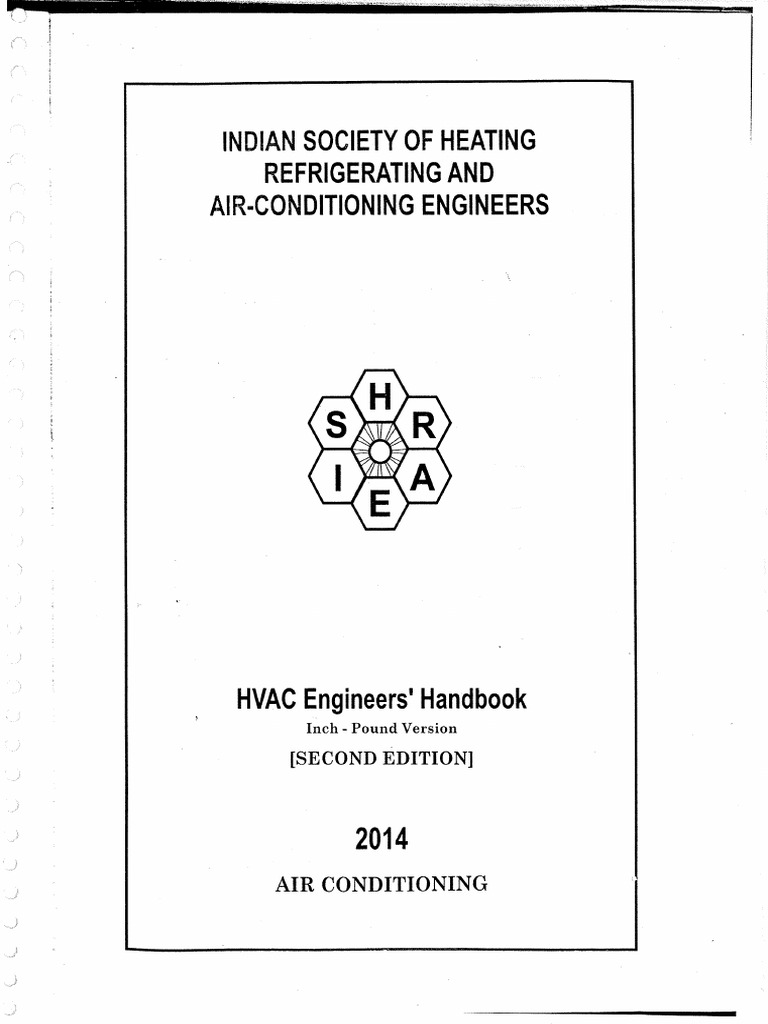 INDIAN SOCIETY OF HEATING
REFRIGERATING AND
AIR-CONDITIONING ENGINEERS

H
S
R
I
A
E

HVAC Engineers' Handbook
Inch - Pound Version
[SECOND EDITION]

2014

AIR CONDITIONING